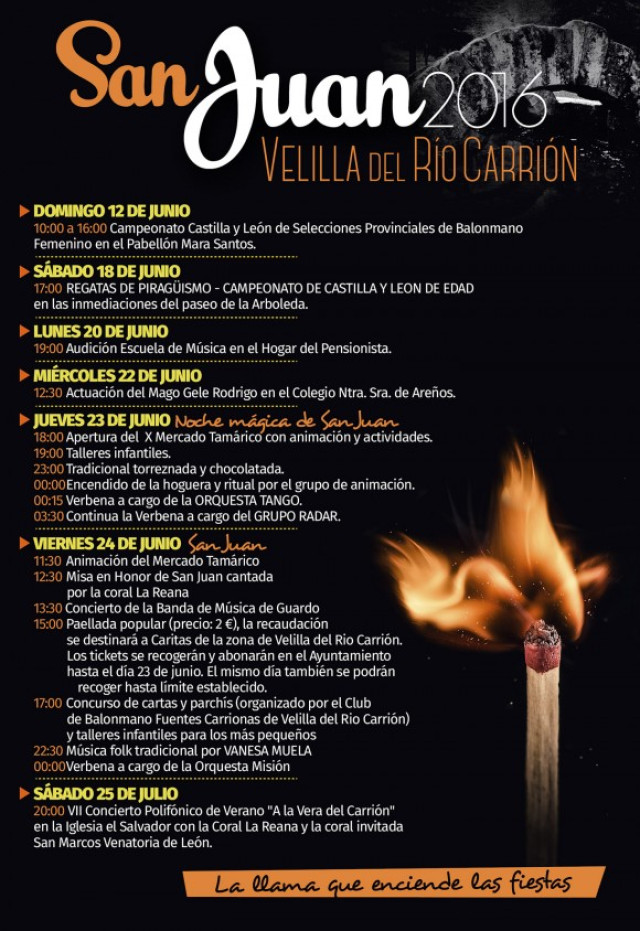 San Juan 2016
VELILLA DEL RÍO CARRIÓN

DOMINGO 12 DE JUNIO
10:00 a 16:00 Campeonato Castilla y León de Selecciones Provinciales de Balonmano Femenino en el Pabellón Mara Santos.

SÁBADO 18 DE JUNIO
17:00 REGATAS DE PIRAGÜISMO - CAMPEONATO DE CASTILLA Y LEON DE EDAD en las inmediaciones del paseo de la Arboleda.

LUNES 20 DE JUNIO
19:00 Audición Escuela de Música en el Hogar del Pensionista.

MIÉRCOLES 22 DE JUNIO
12:30 Actuación del Mago Gele Rodrigo en el Colegio Ntra. Sra. de Areños.

JUEVES 23 DE JUNIO Noche mágica de San Juan
18:00 Apertura del X Mercado Tamárico con animación y actividades.
19:00 Talleres infantiles.
23:00 Tradicional torreznada y chocolatada.
00:00 Encendido de la hoguera y ritual por el grupo de animación.
00:15 Verbena a cargo de la ORQUESTA TANGO.
03:30 Continua la Verbena a cargo del GRUPO RADAR.

VIERNES 24 DE JUNIO San Juan
11:30 Animación del Mercado Tamárico
12:30 Misa en Honor de San Juan cantada por la coral La Reana
13:30 Concierto de la Banda de Música de Guardo
15:00 Paellada popular (precio: 2 €), la recaudación se destinará a Caritas de la zona de Velilla del Rio Carrión. Los tickets se recogerán y abonarán en el Ayuntamiento hasta el día 23 de junio. El mismo día también se podrán recoger hasta límite establecido.
17:00 Concurso de cartas y parchís (organizado por el Club de Balonmano Fuentes Carrionas de Velilla del Rio Carrión) y talleres infantiles para los más pequeños
22:30 Música folk tradicional por VANESA MUELA
00:00 Verbena a cargo de la Orquesta Misión

SÁBADO 25 DE JULIO
20:00 VII Concierto Polifónico de Verano "A la Vera del Carrión" en la Iglesia el Salvador con la Coral La Reana y la coral invitada San Marcos Venatoria de León.

La llama que enciende las fiestas